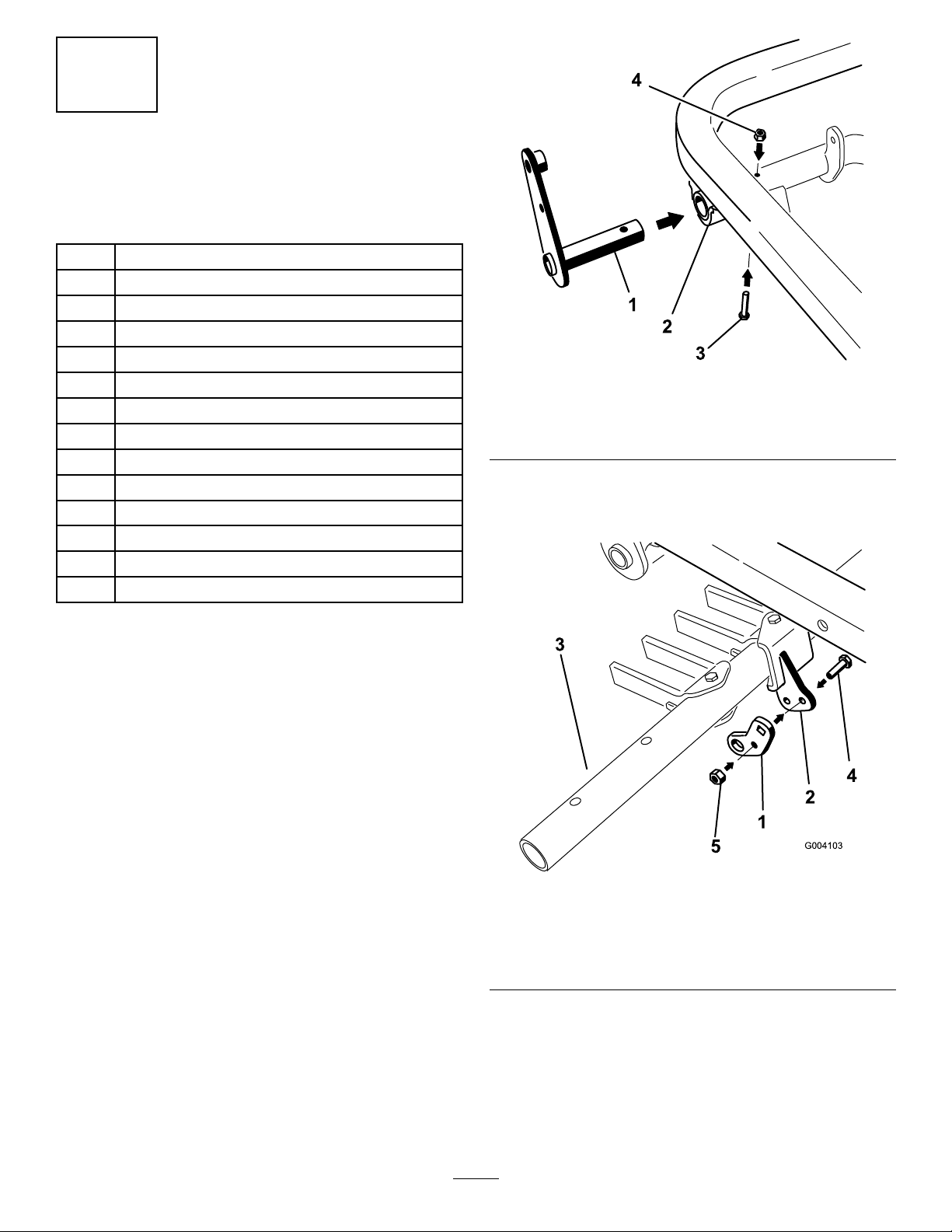 4

1

2

3

3

2

4

1

5

G004103